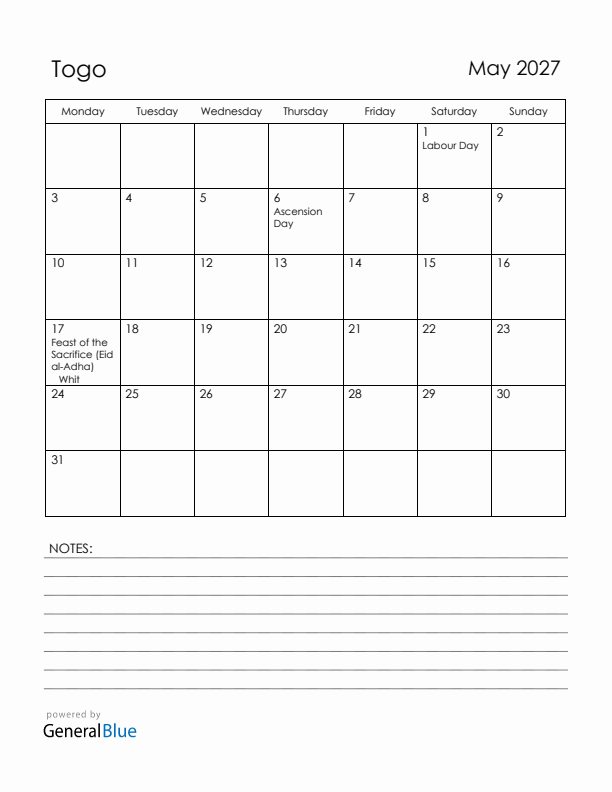 Togo

May 2027

| Monday | Tuesday | Wednesday | Thursday | Friday | Saturday | Sunday |
|---|---|---|---|---|---|---|
| | | | | | 1 Labour Day | 2 |
| 3 | 4 | 5 | 6 Ascension Day | 7 | 8 | 9 |
| 10 | 11 | 12 | 13 | 14 | 15 | 16 |
| 17 Feast of the Sacrifice (Eid al-Adha) Whit | 18 | 19 | 20 | 21 | 22 | 23 |
| 24 | 25 | 26 | 27 | 28 | 29 | 30 |
| 31 | | | | | | |

NOTES:

powered by
GeneralBlue